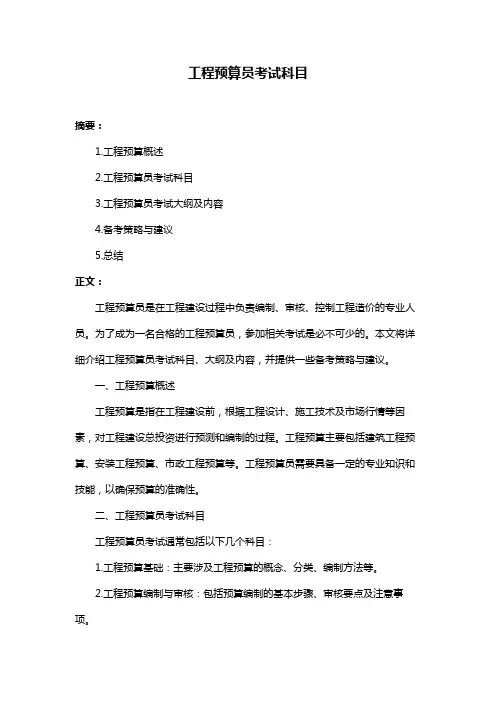 工程预算员考试科目

摘要：

1.工程预算概述

2.工程预算员考试科目

3.工程预算员考试大纲及内容

4.备考策略与建议

5.总结

正文：

工程预算员是在工程建设过程中负责编制、审核、控制工程造价的专业人员。为了成为一名合格的工程预算员，参加相关考试是必不可少的。本文将详细介绍工程预算员考试科目、大纲及内容，并提供一些备考策略与建议。

一、工程预算概述

工程预算是指在工程建设前，根据工程设计、施工技术及市场行情等因素，对工程建设总投资进行预测和编制的过程。工程预算主要包括建筑工程预算、安装工程预算、市政工程预算等。工程预算员需要具备一定的专业知识和技能，以确保预算的准确性。

二、工程预算员考试科目

工程预算员考试通常包括以下几个科目：

1.工程预算基础：主要涉及工程预算的概念、分类、编制方法等。

2.工程预算编制与审核：包括预算编制的基本步骤、审核要点及注意事项。